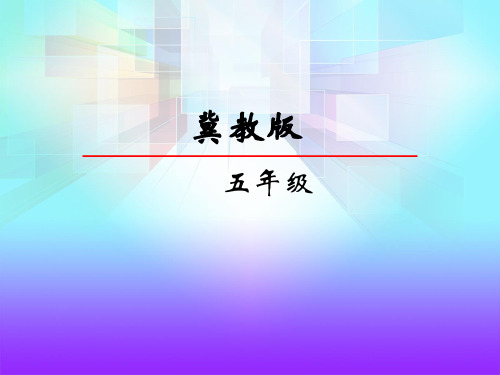 冀教版

五年级